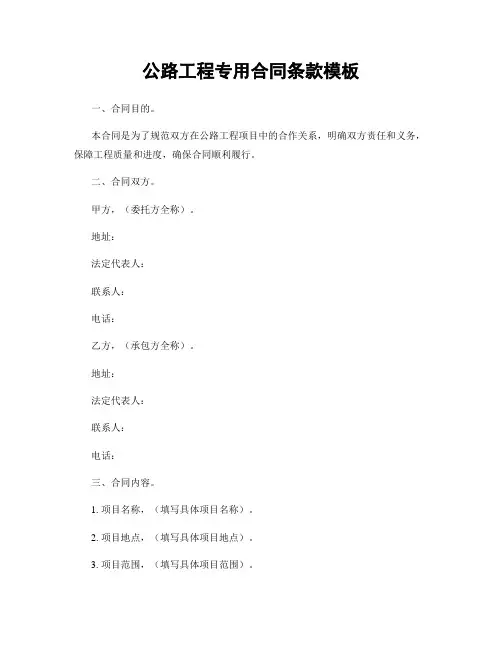 公路工程专用合同条款模板

一、合同目的。

本合同是为了规范双方在公路工程项目中的合作关系，明确双方责任和义务，保障工程质量和进度，确保合同顺利履行。

二、合同双方。

甲方，（委托方全称）.

地址：

法定代表人：

联系人：

电话：

乙方，（承包方全称）.

地址：

法定代表人：

联系人：

电话：

三、合同内容。

1. 项目名称，（填写具体项目名称）.

2. 项目地点，（填写具体项目地点）.

3. 项目范围，（填写具体项目范围）.